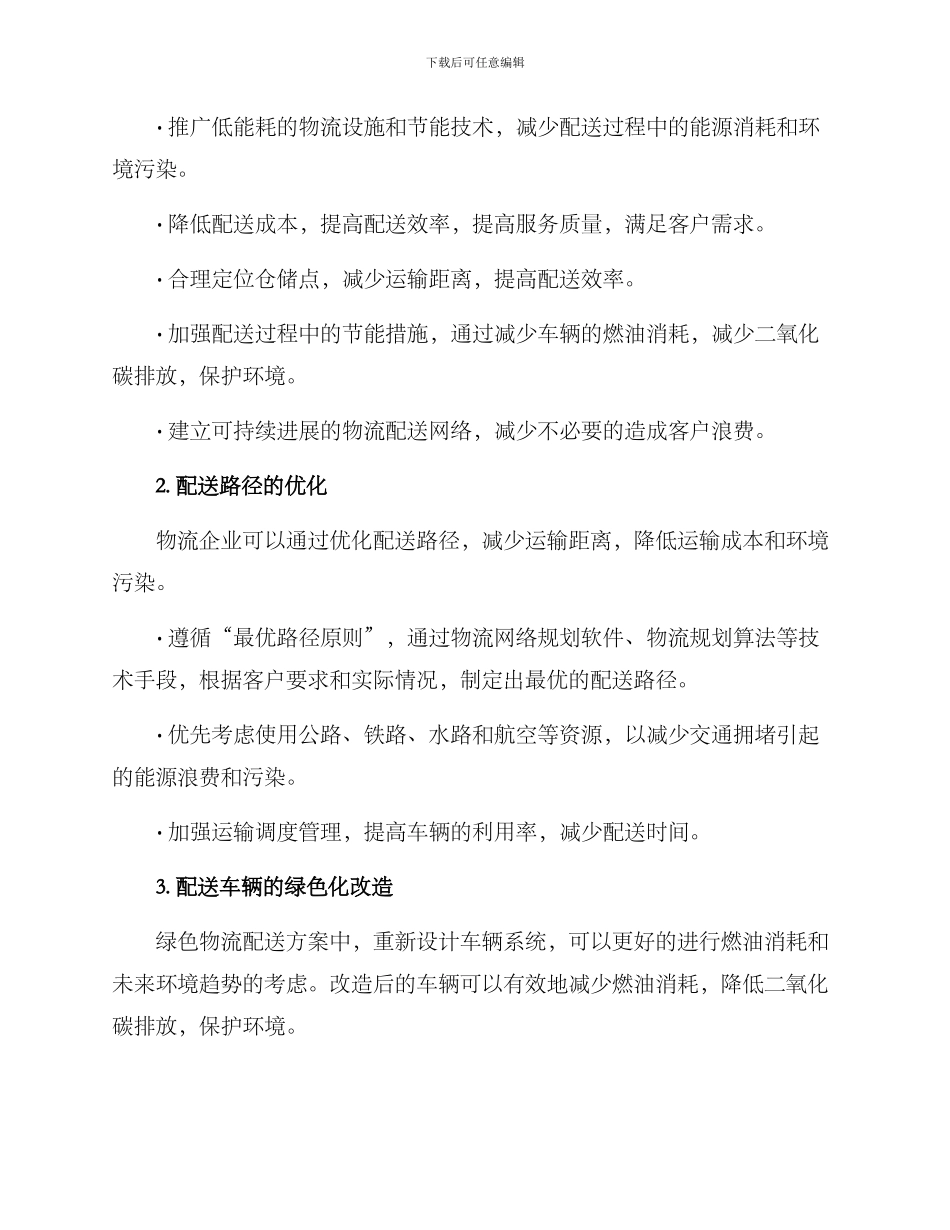 下载后可任意编辑

· 推广低能耗的物流设施和节能技术，减少配送过程中的能源消耗和环境污染。

· 降低配送成本，提高配送效率，提高服务质量，满足客户需求。

· 合理定位仓储点，减少运输距离，提高配送效率。

· 加强配送过程中的节能措施，通过减少车辆的燃油消耗，减少二氧化碳排放，保护环境。

· 建立可持续进展的物流配送网络，减少不必要的造成客户浪费。

2. 配送路径的优化

物流企业可以通过优化配送路径，减少运输距离，降低运输成本和环境污染。

· 遵循“最优路径原则”，通过物流网络规划软件、物流规划算法等技术手段，根据客户要求和实际情况，制定出最优的配送路径。

· 优先考虑使用公路、铁路、水路和航空等资源，以减少交通拥堵引起的能源浪费和污染。

· 加强运输调度管理，提高车辆的利用率，减少配送时间。

3. 配送车辆的绿色化改造

绿色物流配送方案中，重新设计车辆系统，可以更好的进行燃油消耗和未来环境趋势的考虑。改造后的车辆可以有效地减少燃油消耗，降低二氧化碳排放，保护环境。